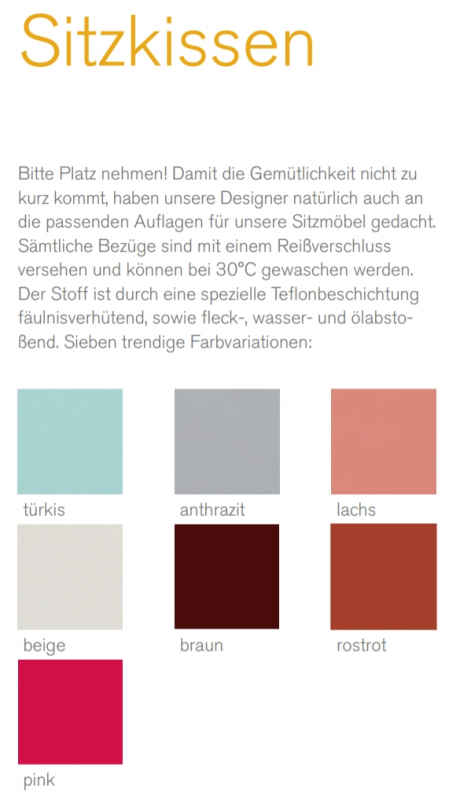 Sitzkissen

Bitte Platz nehmen! Damit die Gemütlichkeit nicht zu kurz kommt, haben unsere Designer natürlich auch an die passenden Auflagen für unsere Sitzmöbel gedacht. Sämtliche Bezüge sind mit einem Reißverschluss versehen und können bei 30°C gewaschen werden. Der Stoff ist durch eine spezielle Teflonbeschichtung fäulnisverhütend, sowie fleck-, wasser- und ölabstoßend. Sieben trendige Farbvariationen:

türkis

anthrazit

lachs

beige

braun

rostrot

pink